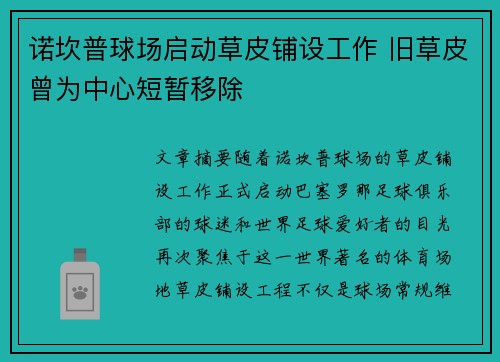 诺坎普球场启动草皮铺设工作 旧草皮曾为中心短暂移除

文章摘要随着诺坎普球场的草皮铺设工作正式启动巴塞罗那足球俱乐部的球迷和世界足球爱好者的目光再次聚焦于这一世界著名的体育场地草皮铺设工程不仅是球场常规维